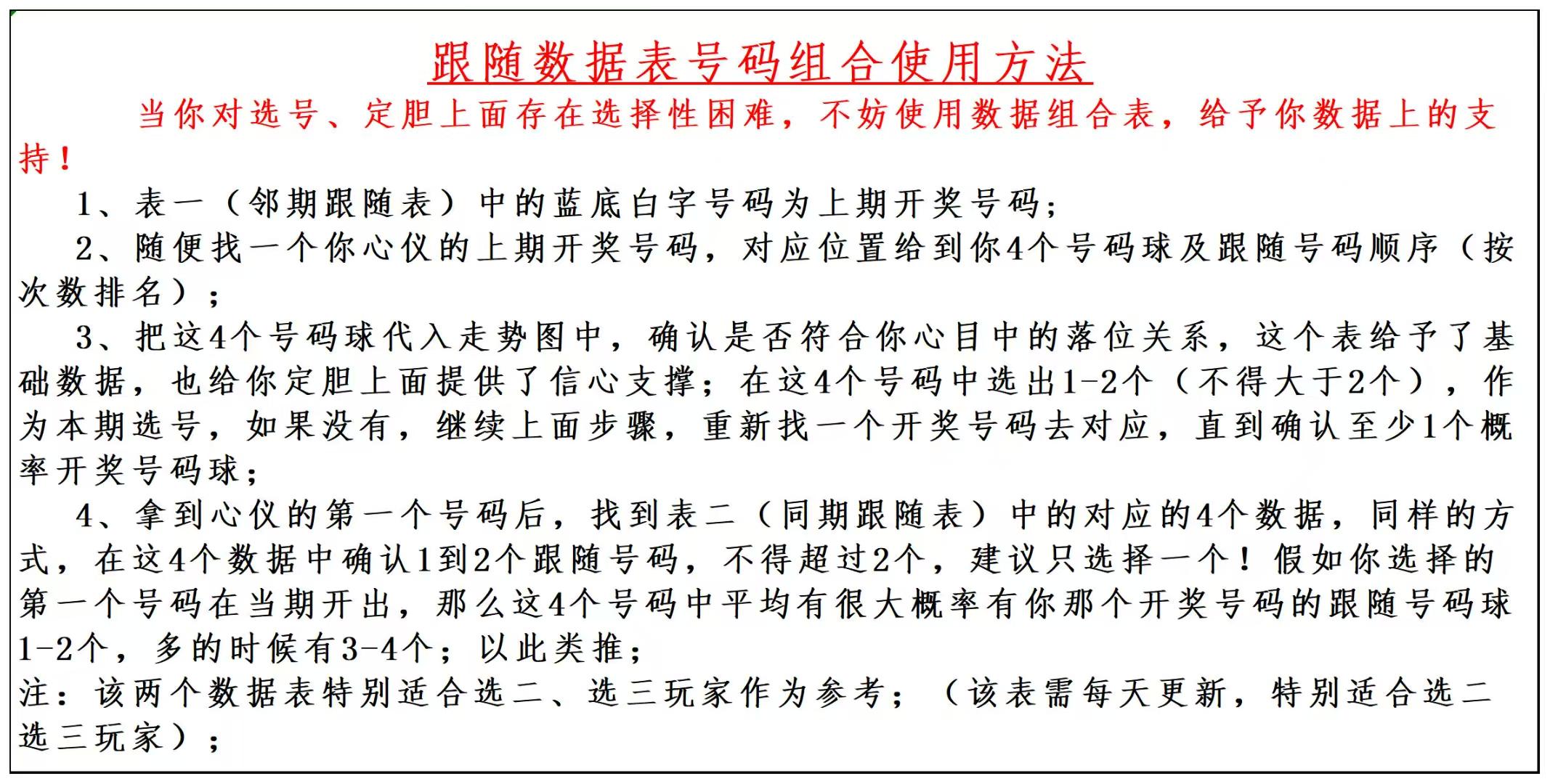 跟随数据表号码组合使用方法

当你对选号、定胆上面存在选择性困难，不妨使用数据组合表，给予你数据上的支持！

1、表一（邻期跟随表）中的蓝底白字号码为上期开奖号码；

2、随便找一个你心仪的上期开奖号码，对应位置给到你4个号码球及跟随号码顺序（按次数排名）；

3、把这4个号码球代入走势图中，确认是否符合你心目中的落位关系，这个表给予了基础数据，也给你定胆上面提供了信心支撑；在这4个号码中选出1-2个（不得大于2个），作为本期选号，如果没有，继续上面步骤，重新找一个开奖号码去对应，直到确认至少1个概率开奖号码球；

4、拿到心仪的第一个号码后，找到表二（同期跟随表）中的对应的4个数据，同样的方式，在这4个数据中确认1到2个跟随号码，不得超过2个，建议只选择一个！假如你选择的第一个号码在当期开出，那么这4个号码中平均有很大概率有你那个开奖号码的跟随号码球1-2个，多的时候有3-4个；以此类推；

注：该两个数据表特别适合选二、选三玩家作为参考；（该表需每天更新，特别适合选二选三玩家）；